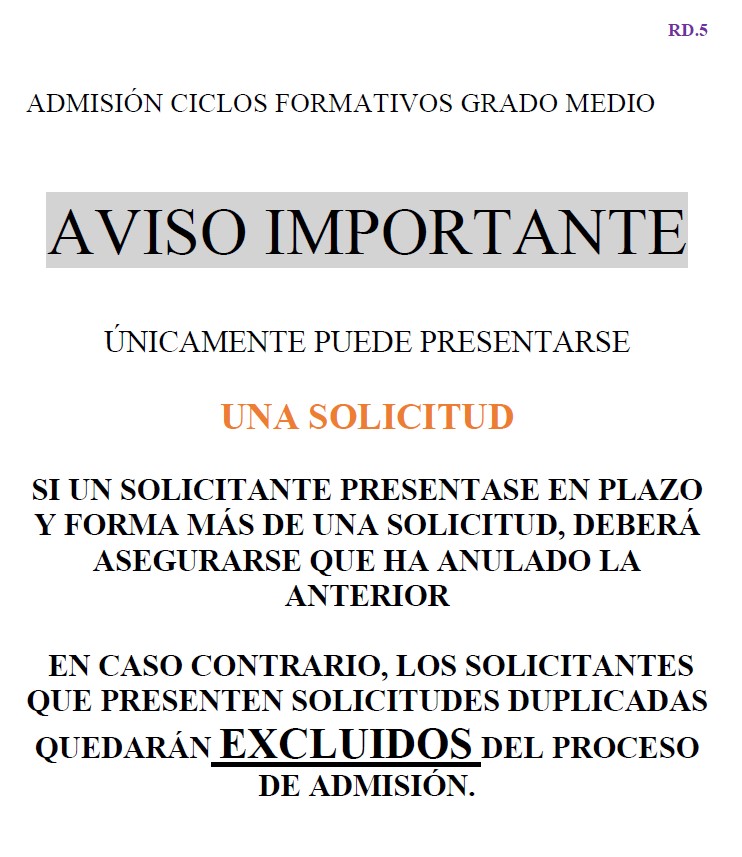 RD.5

ADMISIÓN CICLOS FORMATIVOS GRADO MEDIO

AVISO IMPORTANTE

ÚNICAMENTE PUEDE PRESENTARSE

UNA SOLICITUD

SI UN SOLICITANTE PRESENTASE EN PLAZO Y FORMA MÁS DE UNA SOLICITUD, DEBERÁ ASEGURARSE QUE HA ANULADO LA ANTERIOR

EN CASO CONTRARIO, LOS SOLICITANTES QUE PRESENTEN SOLICITUDES DUPLICADAS QUEDARÁN EXCLUIDOS DEL PROCESO DE ADMISIÓN.